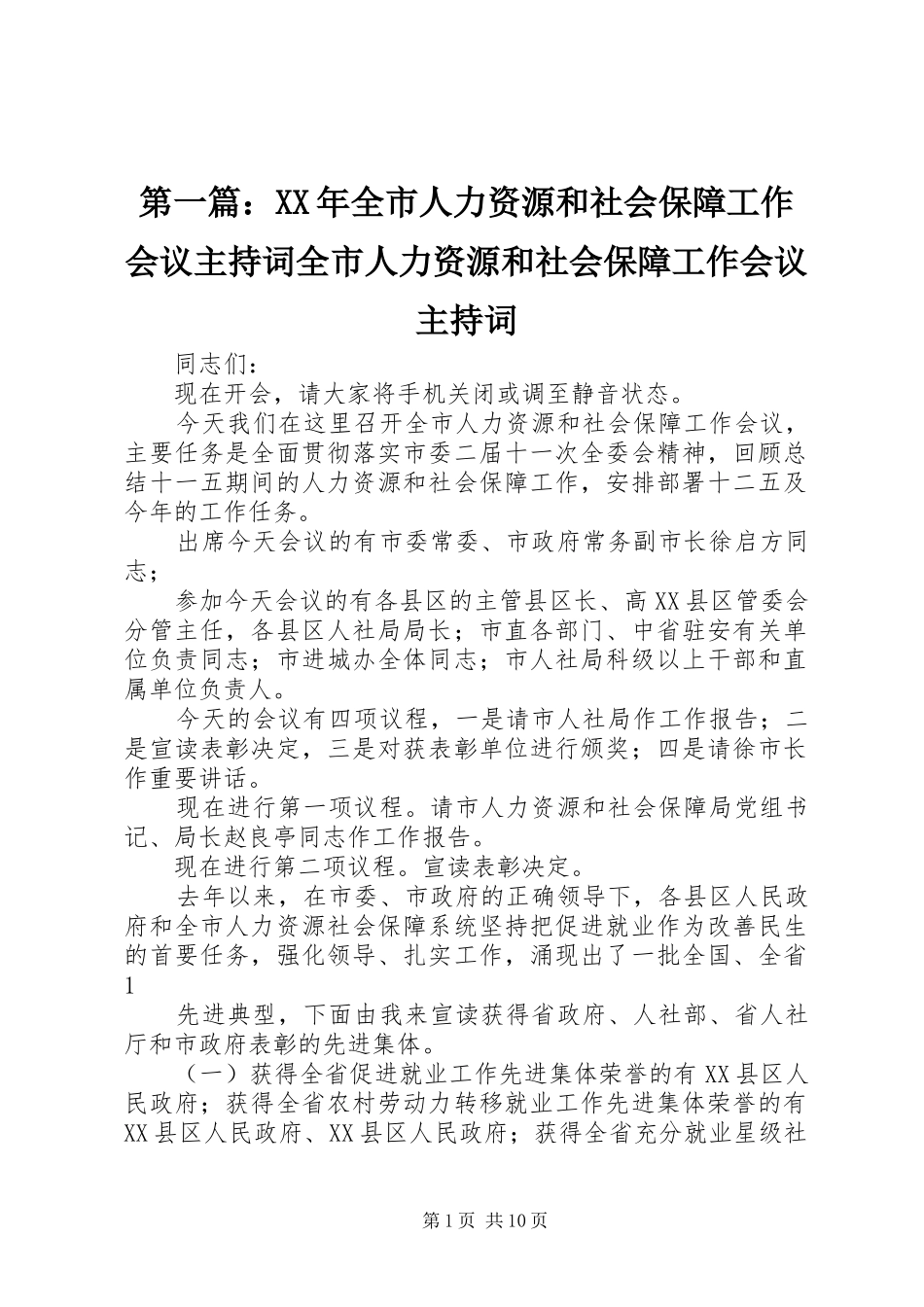 第一篇：XX年全市人力资源和社会保障工作会议主持词全市人力资源和社会保障工作会议主持词

同志们：

现在开会，请大家将手机关闭或调至静音状态。

今天我们在这里召开全市人力资源和社会保障工作会议，主要任务是全面贯彻落实市委二届十一次全委会精神，回顾总结十一五期间的人力资源和社会保障工作，安排部署十二五及今年的工作任务。

出席今天会议的有市委常委、市政府常务副市长徐启方同志；

参加今天会议的有各县区的主管县区长、高XX县区管委会分管主任，各县区人社局局长；市直各部门、中省驻安有关单位负责同志；市进城办全体同志；市人社局科级以上干部和直属单位负责人。

今天的会议有四项议程，一是请市人社局作工作报告；二是宣读表彰决定，三是对获表彰单位进行颁奖；四是请徐市长作重要讲话。

现在进行第一项议程。请市人力资源和社会保障局党组书记、局长赵良亭同志作工作报告。

现在进行第二项议程。宣读表彰决定。

去年以来，在市委、市政府的正确领导下，各县区人民政府和全市人力资源社会保障系统坚持把促进就业作为改善民生的首要任务，强化领导、扎实工作，涌现出了一批全国、全省

1

先进典型，下面由我来宣读获得省政府、人社部、省人社厅和市政府表彰的先进集体。

（一）获得全省促进就业工作先进集体荣誉的有XX县区人民政府；获得全省农村劳动力转移就业工作先进集体荣誉的有XX县区人民政府、XX县区人民政府；获得全省充分就业星级社

第1页 共10页